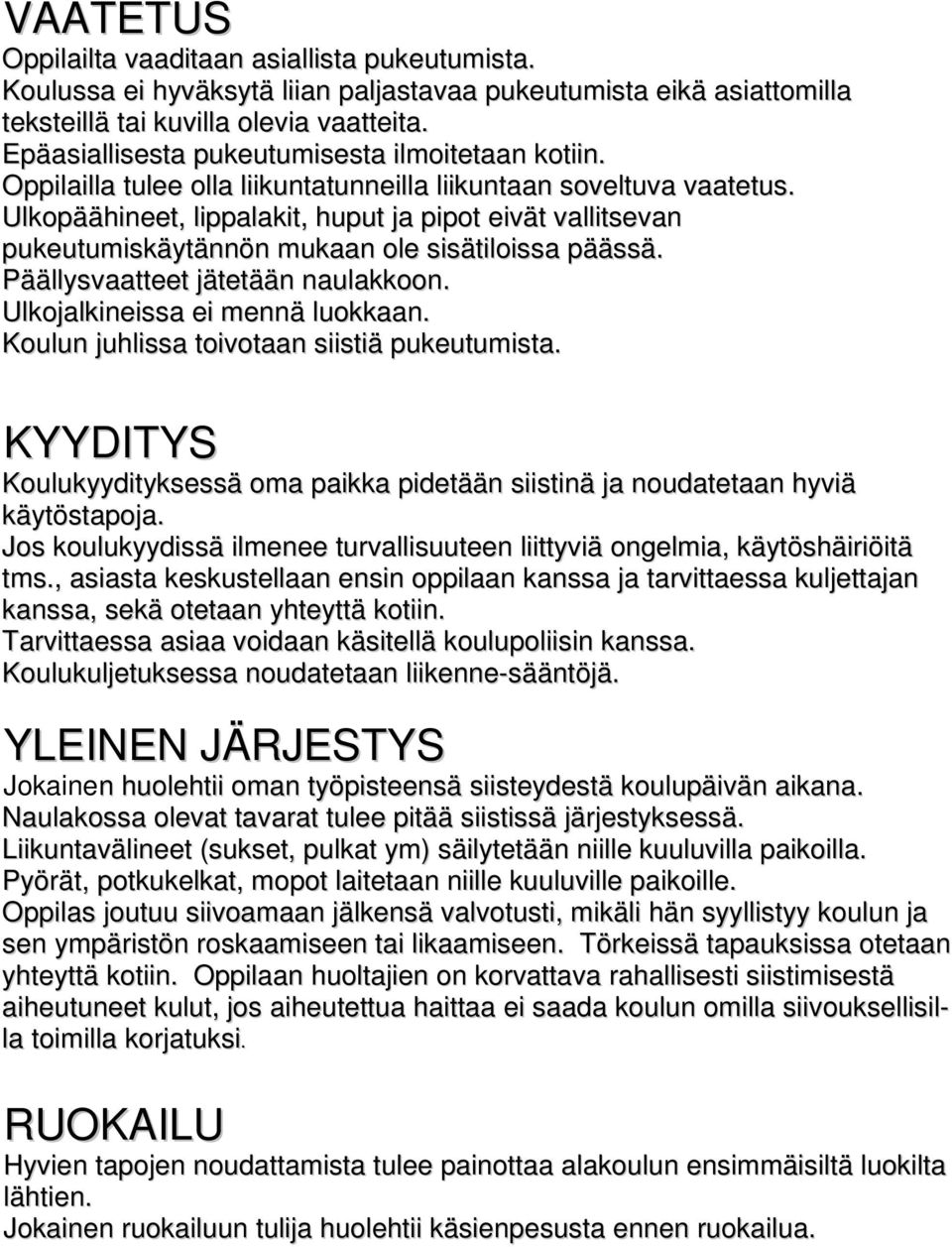 VAATETUS
Oppilailta vaaditaan asiallista pukeutumista.
Koulussa ei hyväksytä liian paljastavaa pukeutumista eikä asiattomilla teksteillä tai kuvilla olevia vaatteita.
Epäasiallisesta pukeutumisesta ilmoitetaan kotiin.
Oppilailla tulee olla liikuntatunneilla liikuntaan soveltuva vaatetus.
Ulkopäähineet, lippalakit, huput ja pipot eivät vallitsevan pukeutumiskäytännön mukaan ole sisätiloissa päässä.
Päällysvaatteet jätetään naulakkoon.
Ulkojalkineissa ei mennä luokkaan.
Koulun juhlissa toivotaan siistiä pukeutumista.

KYYDITYS
Koulukyydityksessä oma paikka pidetään siistinä ja noudatetaan hyviä käytöstapoja.
Jos koulukyydissä ilmenee turvallisuuteen liittyviä ongelmia, käytöshäiriöitä tms., asiasta keskustellaan ensin oppilaan kanssa ja tarvittaessa kuljettajan kanssa, sekä otetaan yhteyttä kotiin.
Tarvittaessa asiaa voidaan käsitellä koulupoliisin kanssa.
Koulukuljetuksessa noudatetaan liikenne-sääntöjä.

YLEINEN JÄRJESTYS
Jokainen huolehtii oman työpisteensä siisteydestä koulupäivän aikana.
Naulakossa olevat tavarat tulee pitää siistissä järjestyksessä.
Liikuntavälineet (sukset, pulkat ym) säilytetään niille kuuluvilla paikoilla.
Pyörät, potkukelkat, mopot laitetaan niille kuuluville paikoille.
Oppilas joutuu siivoamaan jälkensä valvotusti, mikäli hän syyllistyy koulun ja sen ympäristön roskaamiseen tai likaamiseen. Törkeissä tapauksissa otetaan yhteyttä kotiin. Oppilaan huoltajien on korvattava rahallisesti siistimisestä aiheutuneet kulut, jos aiheutettua haittaa ei saada koulun omilla siivouksellisilla toimilla korjatuksi.

RUOKAILU
Hyvien tapojen noudattamista tulee painottaa alakoulun ensimmäisiltä luokilta lähtien.
Jokainen ruokailuun tulija huolehtii käsienpesusta ennen ruokailua.